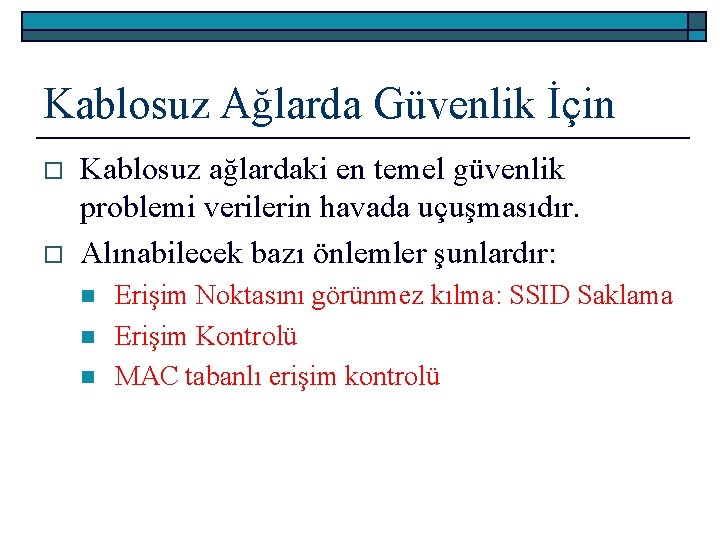 Kablosuz Ağlarda Güvenlik İçin

Kablosuz ağlardaki en temel güvenlik problemi verilerin havada uçuşmasıdır.

Alınabilecek bazı önlemler şunlardır:

Erişim Noktasını görünmez kılma: SSID Saklama

Erişim Kontrolü

MAC tabanlı erişim kontrolü